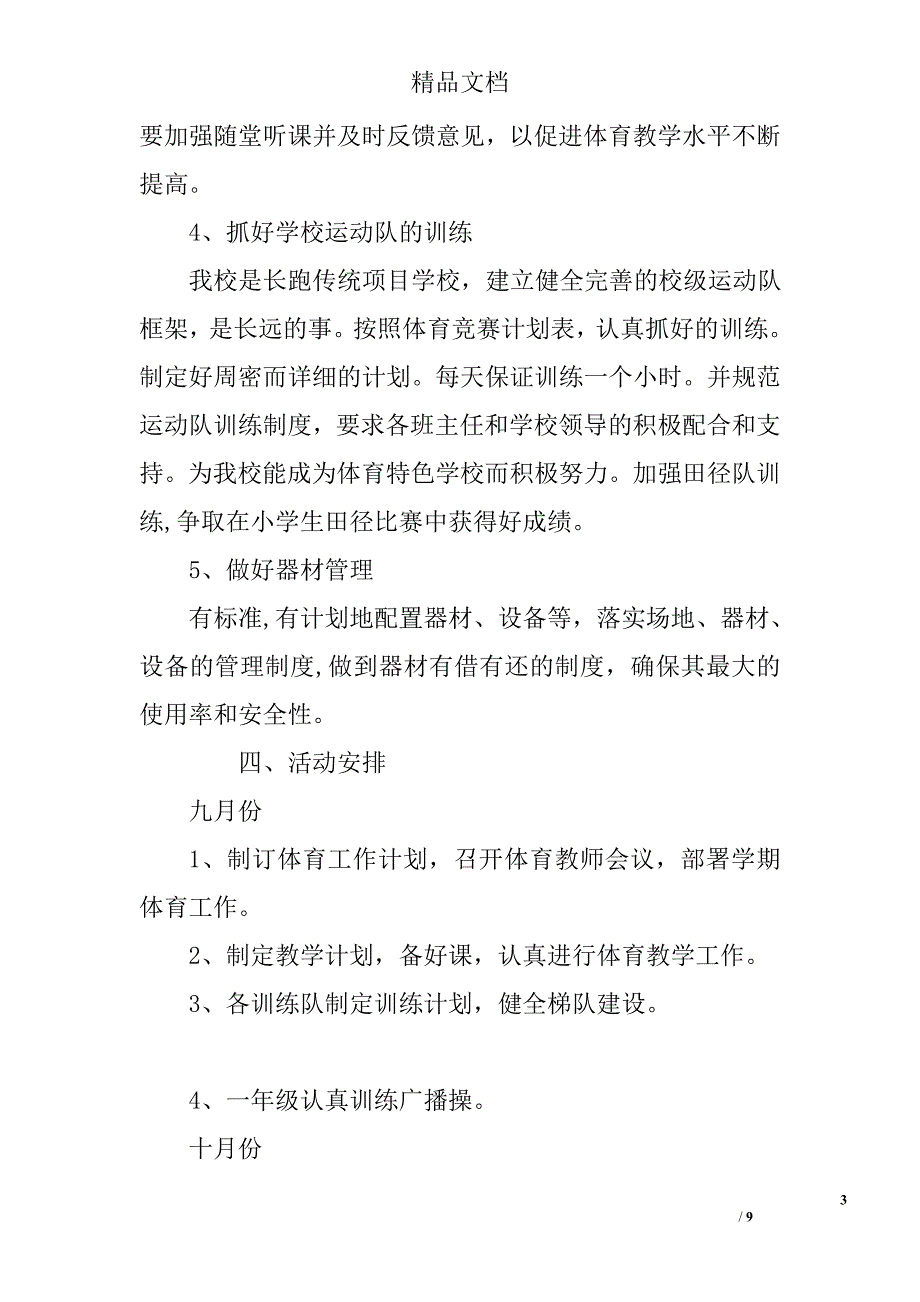 精品文档

要加强随堂听课并及时反馈意见，以促进体育教学水平不断提高。

4、抓好学校运动队的训练

我校是长跑传统项目学校，建立健全完善的校级运动队框架，是长远的事。按照体育竞赛计划表，认真抓好的训练。制定好周密而详细的计划。每天保证训练一个小时。并规范运动队训练制度，要求各班主任和学校领导的积极配合和支持。为我校能成为体育特色学校而积极努力。加强田径队训练,争取在小学生田径比赛中获得好成绩。

5、做好器材管理

有标准,有计划地配置器材、设备等，落实场地、器材、设备的管理制度,做到器材有借有还的制度，确保其最大的使用率和安全性。

四、活动安排

九月份

1、制订体育工作计划，召开体育教师会议，部署学期体育工作。

2、制定教学计划，备好课，认真进行体育教学工作。

3、各训练队制定训练计划，健全梯队建设。

4、一年级认真训练广播操。

十月份

3

/ 9